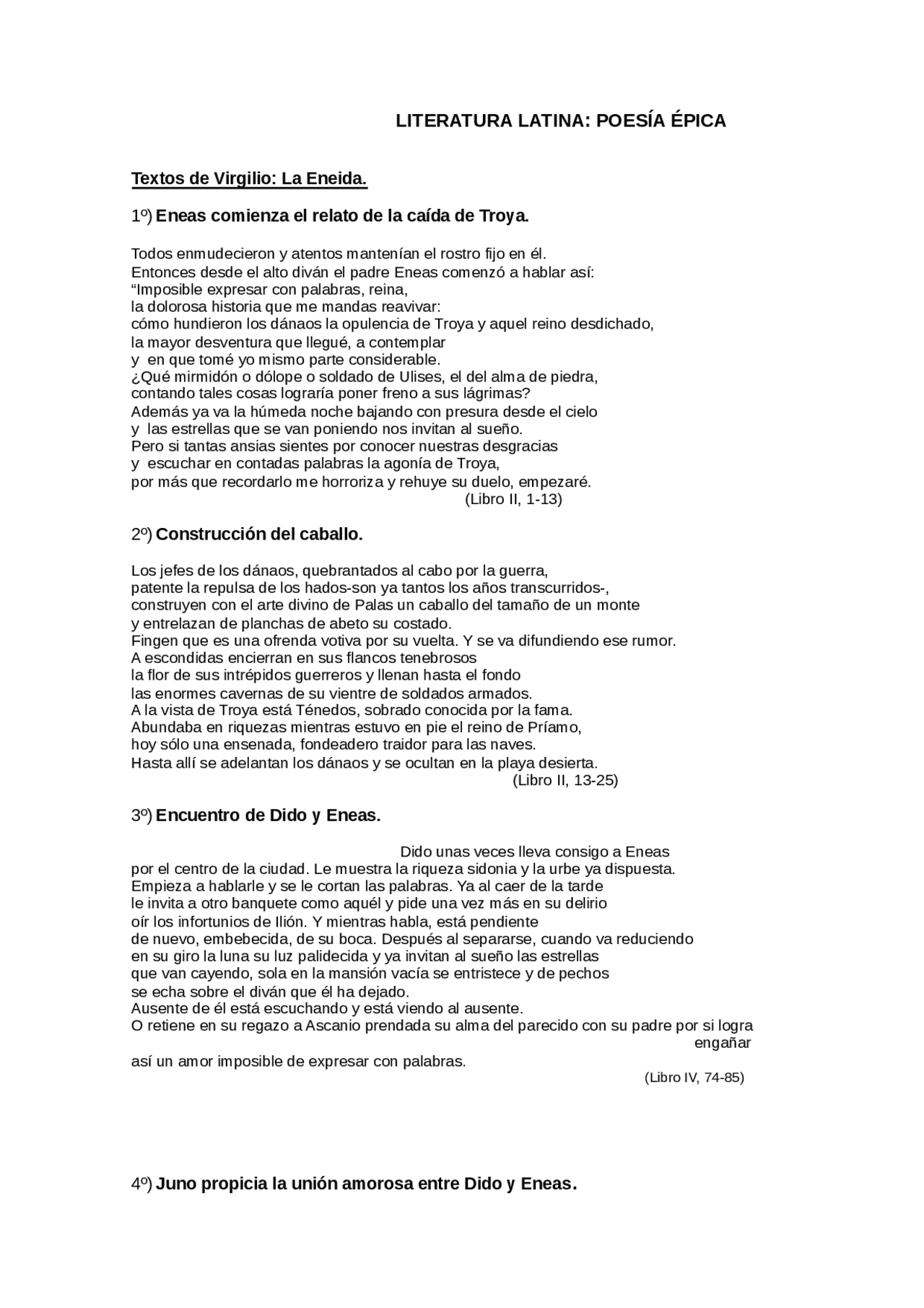 LITERATURA LATINA: POESÍA ÉPICA

Textos de Virgilio: La Eneida.

1º) Eneas comienza el relato de la caída de Troya.

Todos enmudecieron y atentos mantenían el rostro fijo en él.
Entonces desde el alto diván el padre Eneas comenzó a hablar así:
“Imposible expresar con palabras, reina,
la dolorosa historia que me mandas reavivar:
cómo hundieron los dánaos la opulencia de Troya y aquel reino desdichado,
la mayor desventura que llegué, a contemplar
y en que tomé yo mismo parte considerable.
¿Qué mirmidón o dólope o soldado de Ulises, el del alma de piedra,
contando tales cosas lograría poner freno a sus lágrimas?
Además ya va la húmeda noche bajando con presura desde el cielo
y las estrellas que se van poniendo nos invitan al sueño.
Pero si tantas ansias sientes por conocer nuestras desgracias
y escuchar en contadas palabras la agonía de Troya,
por más que recordarlo me horroriza y rehuye su duelo, empezaré.
(Libro II, 1-13)

2º) Construcción del caballo.

Los jefes de los dánaos, quebrantados al cabo por la guerra,
patente la repulsa de los hados-son ya tantos los años transcurridos-,
construyen con el arte divino de Palas un caballo del tamaño de un monte
y entrelazan de planchas de abeto su costado.
Fingen que es una ofrenda votiva por su vuelta. Y se va difundiendo ese rumor.
A escondidas encierran en sus flancos tenebrosos
la flor de sus intrépidos guerreros y llenan hasta el fondo
las enormes cavernas de su vientre de soldados armados.
A la vista de Troya está Ténedos, sobrado conocida por la fama.
Abundaba en riquezas mientras estuvo en pie el reino de Príamo,
hoy sólo una ensenada, fondeadero traidor para las naves.
Hasta allí se adelantan los dánaos y se ocultan en la playa desierta.
(Libro II, 13-25)

3º) Encuentro de Dido y Eneas.

Dido unas veces lleva consigo a Eneas
por el centro de la ciudad. Le muestra la riqueza sidonia y la urbe ya dispuesta.
Empieza a hablarle y se le cortan las palabras. Ya al caer de la tarde
le invita a otro banquete como aquél y pide una vez más en su delirio
oír los infortunios de Ilión. Y mientras habla, está pendiente
de nuevo, embebecida, de su boca. Después al separarse, cuando va reduciendo
en su giro la luna su luz palidecida y ya invitan al sueño las estrellas
que van cayendo, sola en la mansión vacía se entristece y de pechos
se echa sobre el diván que él ha dejado.
Ausente de él está escuchando y está viendo al ausente.
O retiene en su regazo a Ascanio prendada su alma del parecido con su padre por si logra engañar
así un amor imposible de expresar con palabras.
(Libro IV, 74-85)

4º) Juno propicia la unión amorosa entre Dido y Eneas.